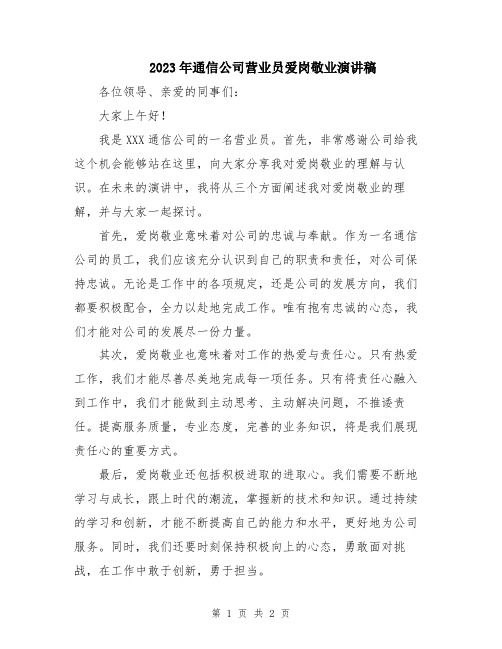 2023年通信公司营业员爱岗敬业演讲稿

各位领导、亲爱的同事们：

大家上午好！

我是XXX通信公司的一名营业员。首先，非常感谢公司给我这个机会能够站在这里，向大家分享我对爱岗敬业的理解与认识。在未来的演讲中，我将从三个方面阐述我对爱岗敬业的理解，并与大家一起探讨。

首先，爱岗敬业意味着对公司的忠诚与奉献。作为一名通信公司的员工，我们应该充分认识到自己的职责和责任，对公司保持忠诚。无论是工作中的各项规定，还是公司的发展方向，我们都要积极配合，全力以赴地完成工作。唯有抱有忠诚的心态，我们才能对公司的发展尽一份力量。

其次，爱岗敬业也意味着对工作的热爱与责任心。只有热爱工作，我们才能尽善尽美地完成每一项任务。只有将责任心融入到工作中，我们才能做到主动思考、主动解决问题，不推诿责任。提高服务质量，专业态度，完善的业务知识，将是我们展现责任心的重要方式。

最后，爱岗敬业还包括积极进取的进取心。我们需要不断地学习与成长，跟上时代的潮流，掌握新的技术和知识。通过持续的学习和创新，才能不断提高自己的能力和水平，更好地为公司服务。同时，我们还要时刻保持积极向上的心态，勇敢面对挑战，在工作中敢于创新，勇于担当。

第 1 页 共 2 页